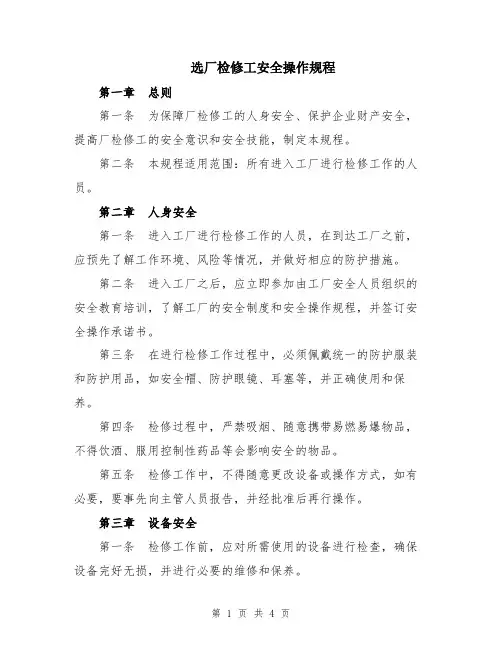 选厂检修工安全操作规程

第一章 总则

第一条 为保障厂检修工的人身安全、保护企业财产安全，提高厂检修工的安全意识和安全技能，制定本规程。

第二条 本规程适用范围：所有进入工厂进行检修工作的人员。

第二章 人身安全

第一条 进入工厂进行检修工作的人员，在到达工厂之前，应预先了解工作环境、风险等情况，并做好相应的防护措施。

第二条 进入工厂之后，应立即参加由工厂安全人员组织的安全教育培训，了解工厂的安全制度和安全操作规程，并签订安全操作承诺书。

第三条 在进行检修工作过程中，必须佩戴统一的防护服装和防护用品，如安全帽、防护眼镜、耳塞等，并正确使用和保养。

第四条 检修过程中，严禁吸烟、随意携带易燃易爆物品，不得饮酒、服用控制性药品等会影响安全的物品。

第五条 检修工作中，不得随意更改设备或操作方式，如有必要，要事先向主管人员报告，并经批准后再行操作。

第三章 设备安全

第一条 检修工作前，应对所需使用的设备进行检查，确保设备完好无损，并进行必要的维修和保养。

第 1 页 共 4 页